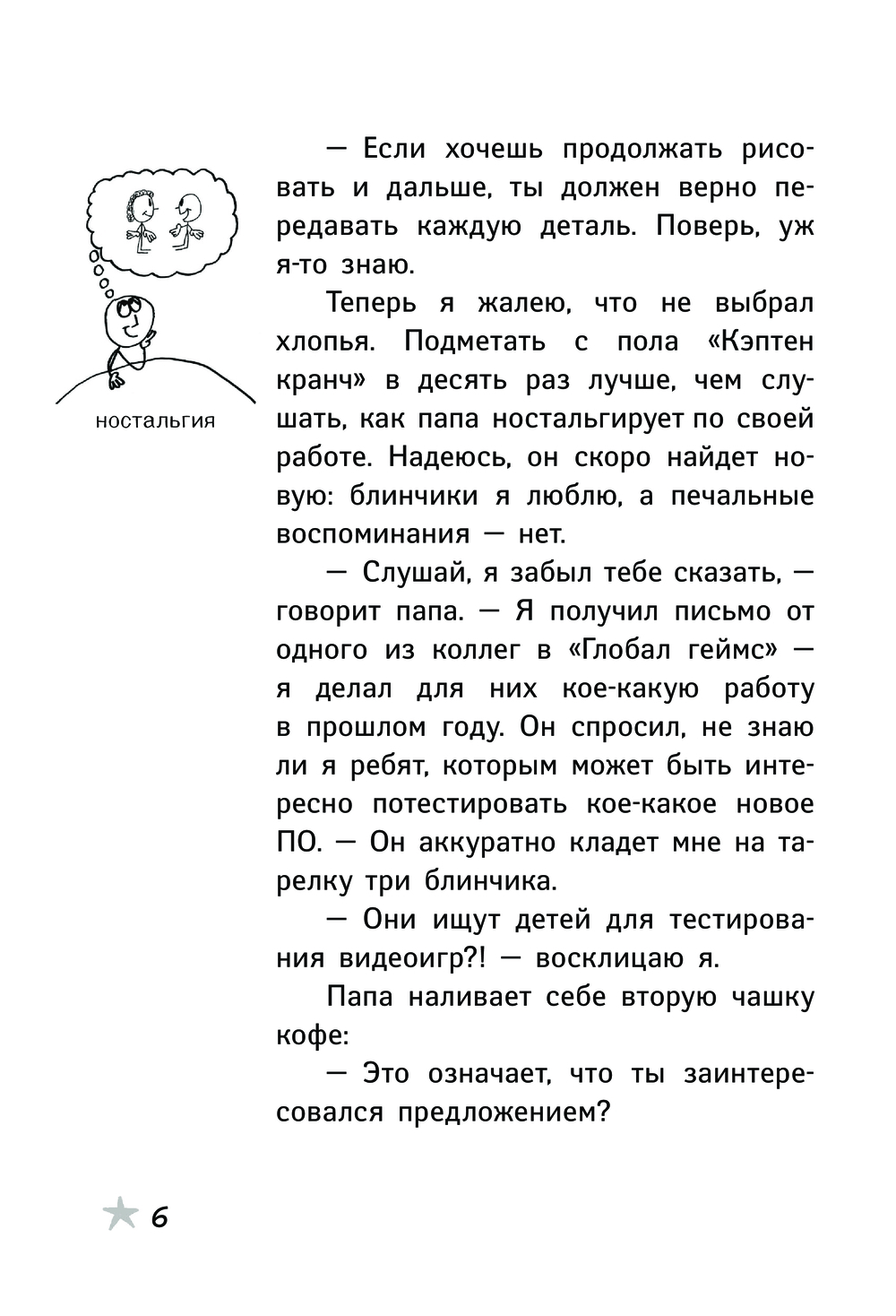 ностальгия

— Если хочешь продолжать рисовать и дальше, ты должен верно передавать каждую деталь. Поверь, уж я-то знаю.

Теперь я жалею, что не выбрал хлопья. Подметать с пола «Кэптен кранч» в десять раз лучше, чем слушать, как папа ностальгирует по своей работе. Надеюсь, он скоро найдет новую: блинчики я люблю, а печальные воспоминания — нет.

— Слушай, я забыл тебе сказать, — говорит папа. — Я получил письмо от одного из коллег в «Глобал геймс» — я делал для них кое-какую работу в прошлом году. Он спросил, не знаю ли я ребят, которым может быть интересно потестировать кое-какое новое ПО. — Он аккуратно кладет мне на тарелку три блинчика.

— Они ищут детей для тестирования видеоигр?! — восклицаю я.

Папа наливает себе вторую чашку кофе:

— Это означает, что ты заинтересовался предложением?

6